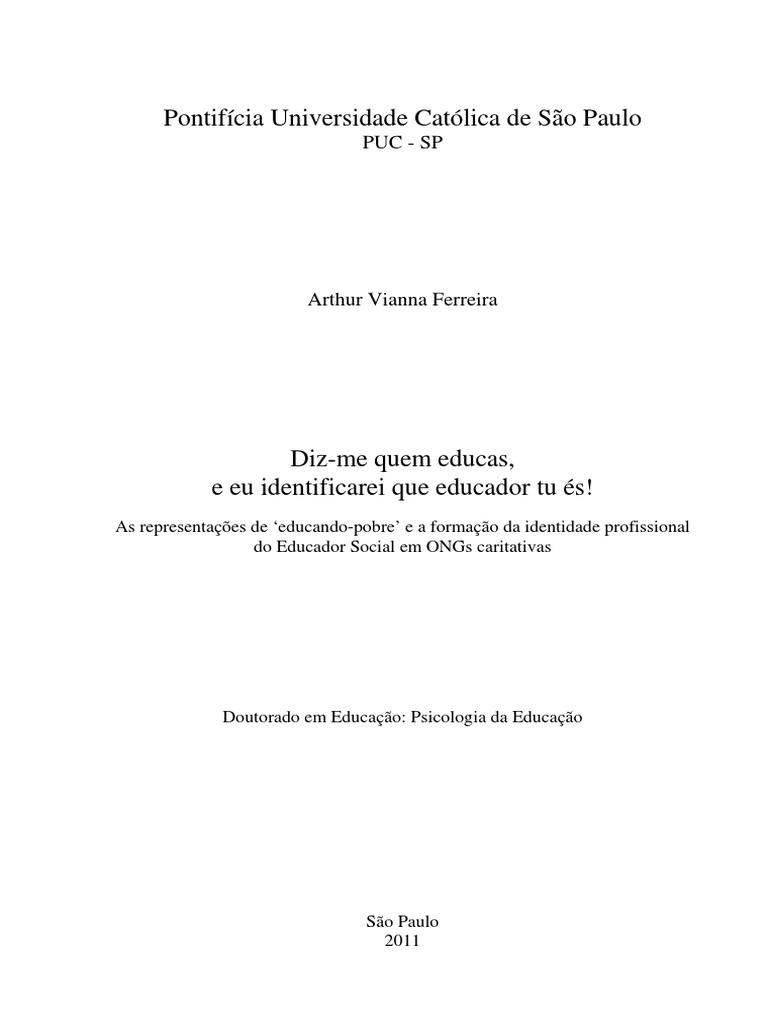 Pontifícia Universidade Católica de São Paulo
PUC - SP

Arthur Vianna Ferreira

Diz-me quem educas,
e eu identificarei que educador tu és!

As representações de ‘educando-pobre’ e a formação da identidade profissional do Educador Social em ONGs caritativas

Doutorado em Educação: Psicologia da Educação

São Paulo
2011